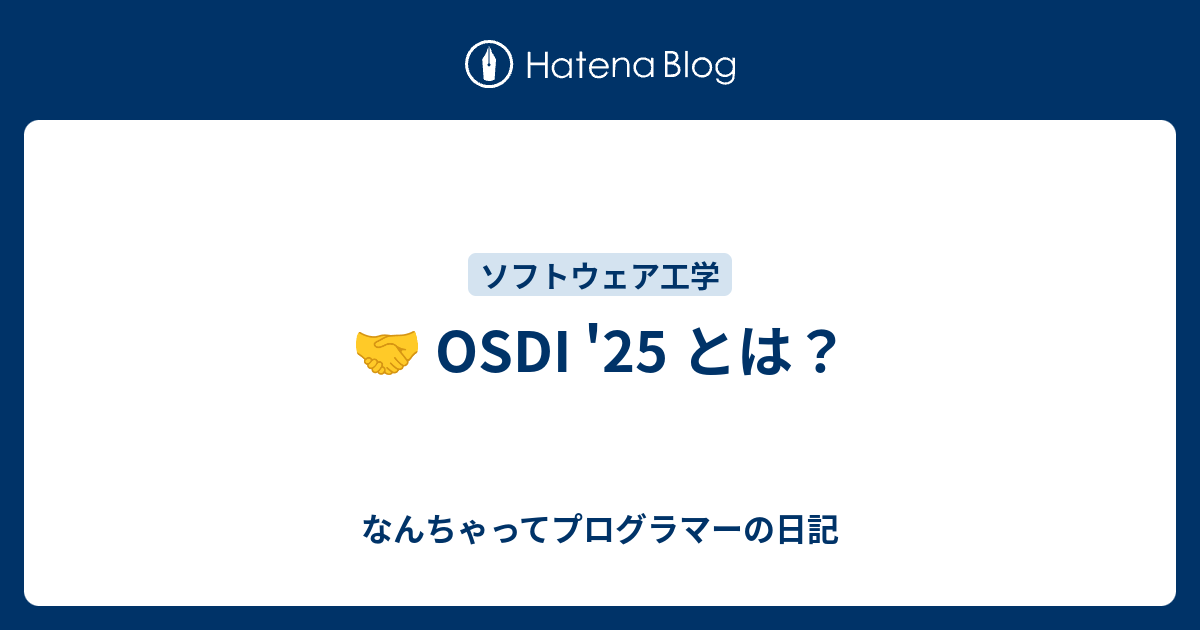 Hatena Blog

ソフトウェア工学

🤝 OSDI '25 とは？

なんちゃってプログラマーの日記